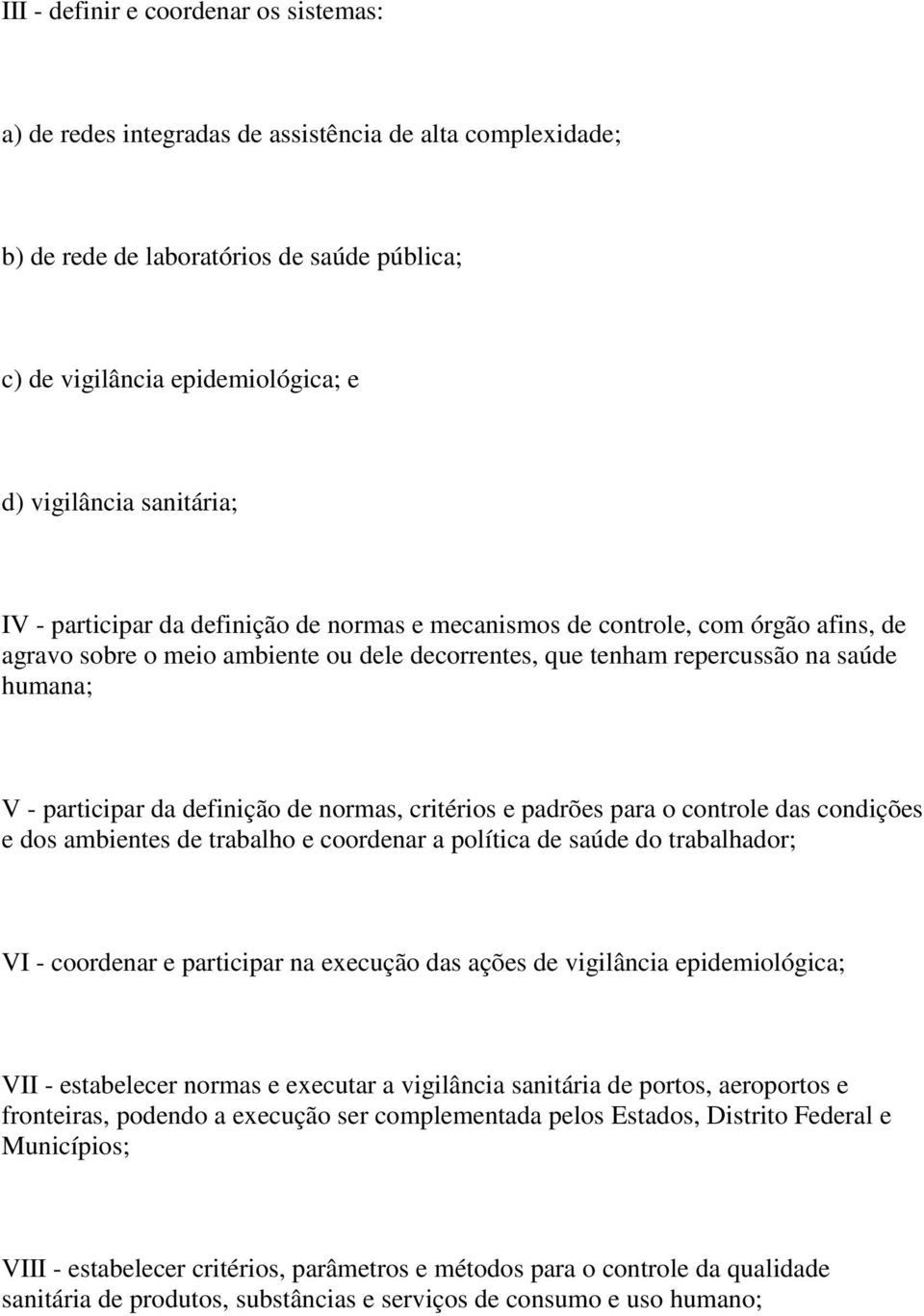 III - definir e coordenar os sistemas:

a) de redes integradas de assistência de alta complexidade;

b) de rede de laboratórios de saúde pública;

c) de vigilância epidemiológica; e

d) vigilância sanitária;

IV - participar da definição de normas e mecanismos de controle, com órgão afins, de agravo sobre o meio ambiente ou dele decorrentes, que tenham repercussão na saúde humana;

V - participar da definição de normas, critérios e padrões para o controle das condições e dos ambientes de trabalho e coordenar a política de saúde do trabalhador;

VI - coordenar e participar na execução das ações de vigilância epidemiológica;

VII - estabelecer normas e executar a vigilância sanitária de portos, aeroportos e fronteiras, podendo a execução ser complementada pelos Estados, Distrito Federal e Municípios;

VIII - estabelecer critérios, parâmetros e métodos para o controle da qualidade sanitária de produtos, substâncias e serviços de consumo e uso humano;